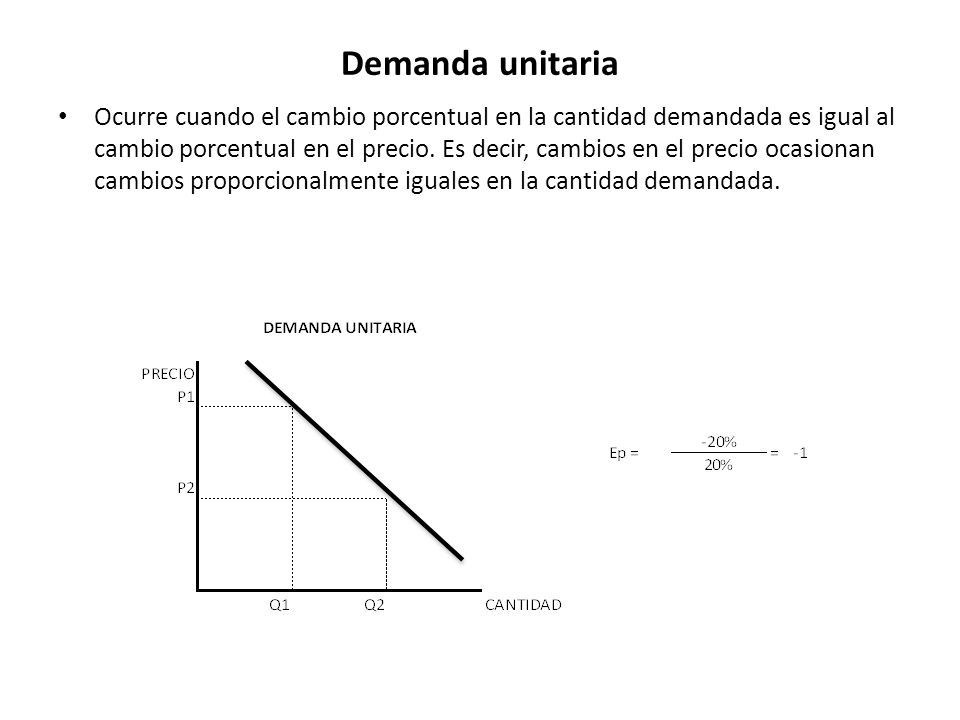 Demanda unitaria

• Ocurre cuando el cambio porcentual en la cantidad demandada es igual al cambio porcentual en el precio. Es decir, cambios en el precio ocasionan cambios proporcionalmente iguales en la cantidad demandada.

DEMANDA UNITARIA

PRECIO
P1
P2
Q1
Q2
CANTIDAD

$Ep = \frac{-20\%}{20\%} = -1$